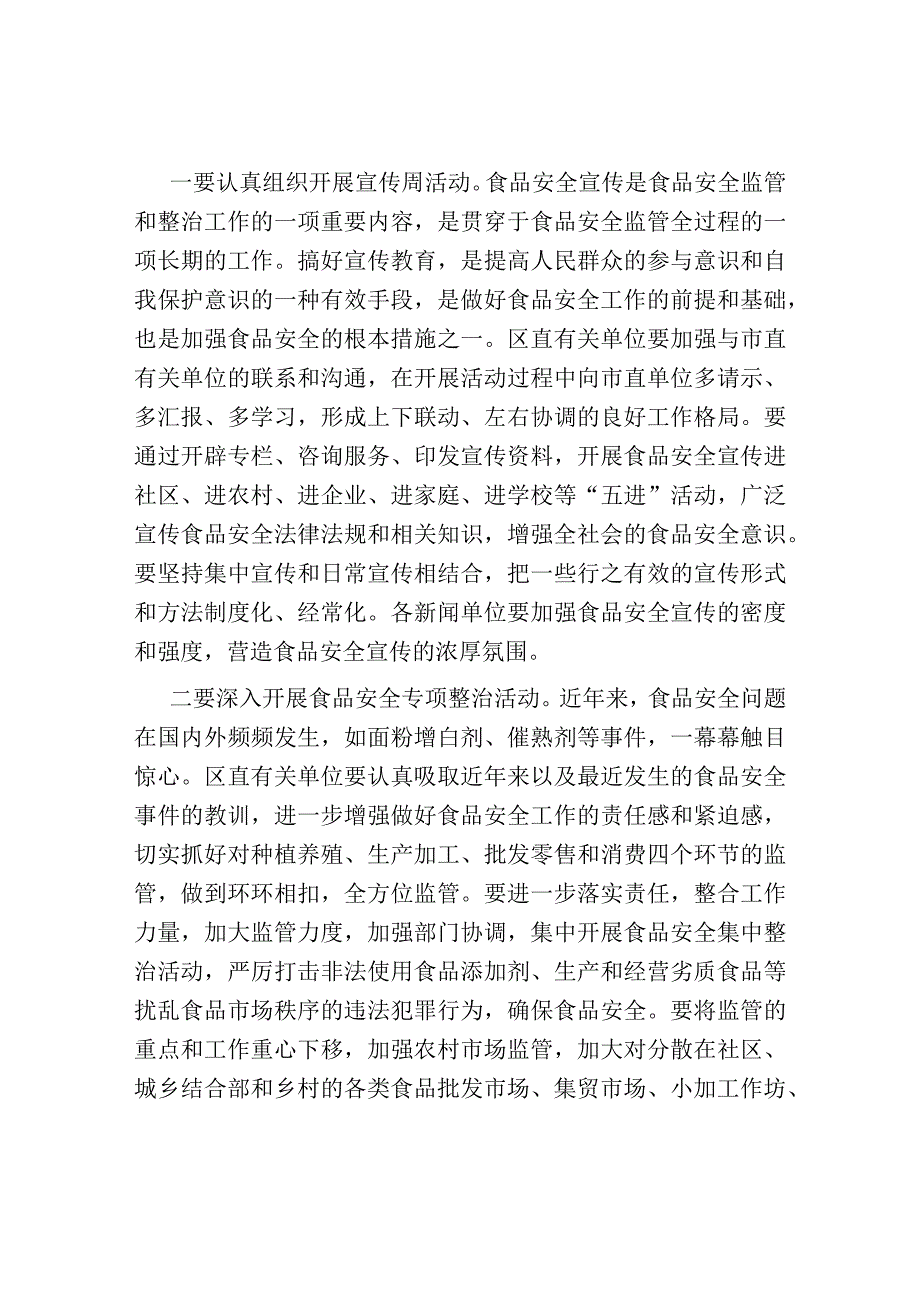 一要认真组织开展宣传周活动。食品安全宣传是食品安全监管和整治工作的一项重要内容，是贯穿于食品安全监管全过程的一项长期的工作。搞好宣传教育，是提高人民群众的参与意识和自我保护意识的一种有效手段，是做好食品安全工作的前提和基础，也是加强食品安全的根本措施之一。区直有关单位要加强与市直有关单位的联系和沟通，在开展活动过程中向市直单位多请示、多汇报、多学习，形成上下联动、左右协调的良好工作格局。要通过开辟专栏、咨询服务、印发宣传资料，开展食品安全宣传进社区、进农村、进企业、进家庭、进学校等“五进”活动，广泛宣传食品安全法律法规和相关知识，增强全社会的食品安全意识。要坚持集中宣传和日常宣传相结合，把一些行之有效的宣传形式和方法制度化、经常化。各新闻单位要加强食品安全宣传的密度和强度，营造食品安全宣传的浓厚氛围。

二要深入开展食品安全专项整治活动。近年来，食品安全问题在国内外频频发生，如面粉增白剂、催熟剂等事件，一幕幕触目惊心。区直有关单位要认真吸取近年来以及最近发生的食品安全事件的教训，进一步增强做好食品安全工作的责任感和紧迫感，切实抓好对种植养殖、生产加工、批发零售和消费四个环节的监管，做到环环相扣，全方位监管。要进一步落实责任，整合工作力量，加大监管力度，加强部门协调，集中开展食品安全集中整治活动，严厉打击非法使用食品添加剂、生产和经营劣质食品等扰乱食品市场秩序的违法犯罪行为，确保食品安全。要将监管的重点和工作重心下移，加强农村市场监管，加大对分散在社区、城乡结合部和乡村的各类食品批发市场、集贸市场、小加工作坊、